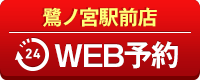 鷺ノ宮駅前店

24 WEB予約